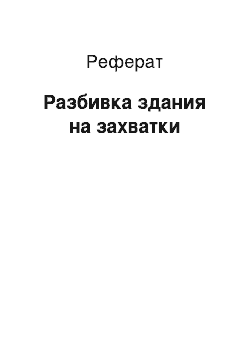 Реферат

Разбивка здания на захватки